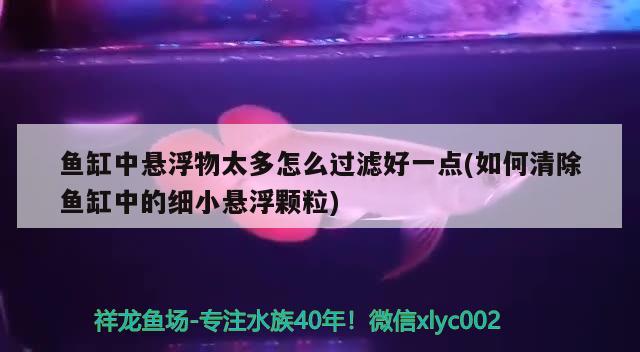 鱼缸中悬浮物太多怎么过滤好一点(如何清除鱼缸中的细小悬浮颗粒)

祥龙鱼场-专注水族40年！微信xlyc002